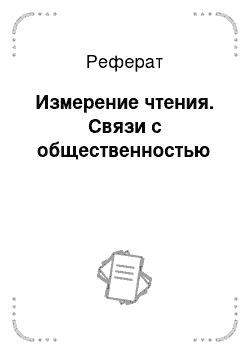 Реферат

Измерение чтения. Связи с общественностью